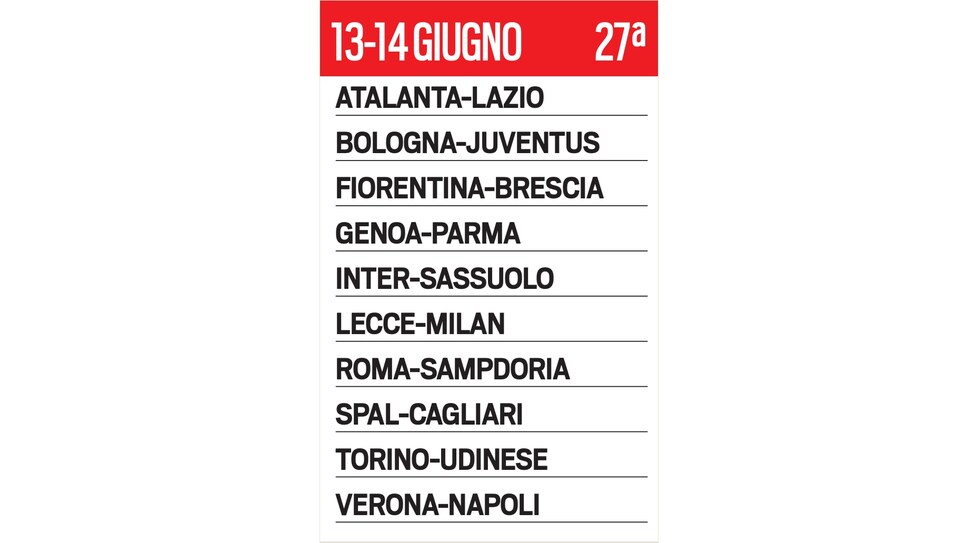 13-14 GIUGNO 27ª

ATALANTA-LAZIO
BOLOGNA-JUVENTUS
FIORENTINA-BRESCIA
GENOA-PARMA
INTER-SASSUOLO
LECCE-MILAN
ROMA-SAMPDORIA
SPAL-CAGLIARI
TORINO-UDINESE
VERONA-NAPOLI